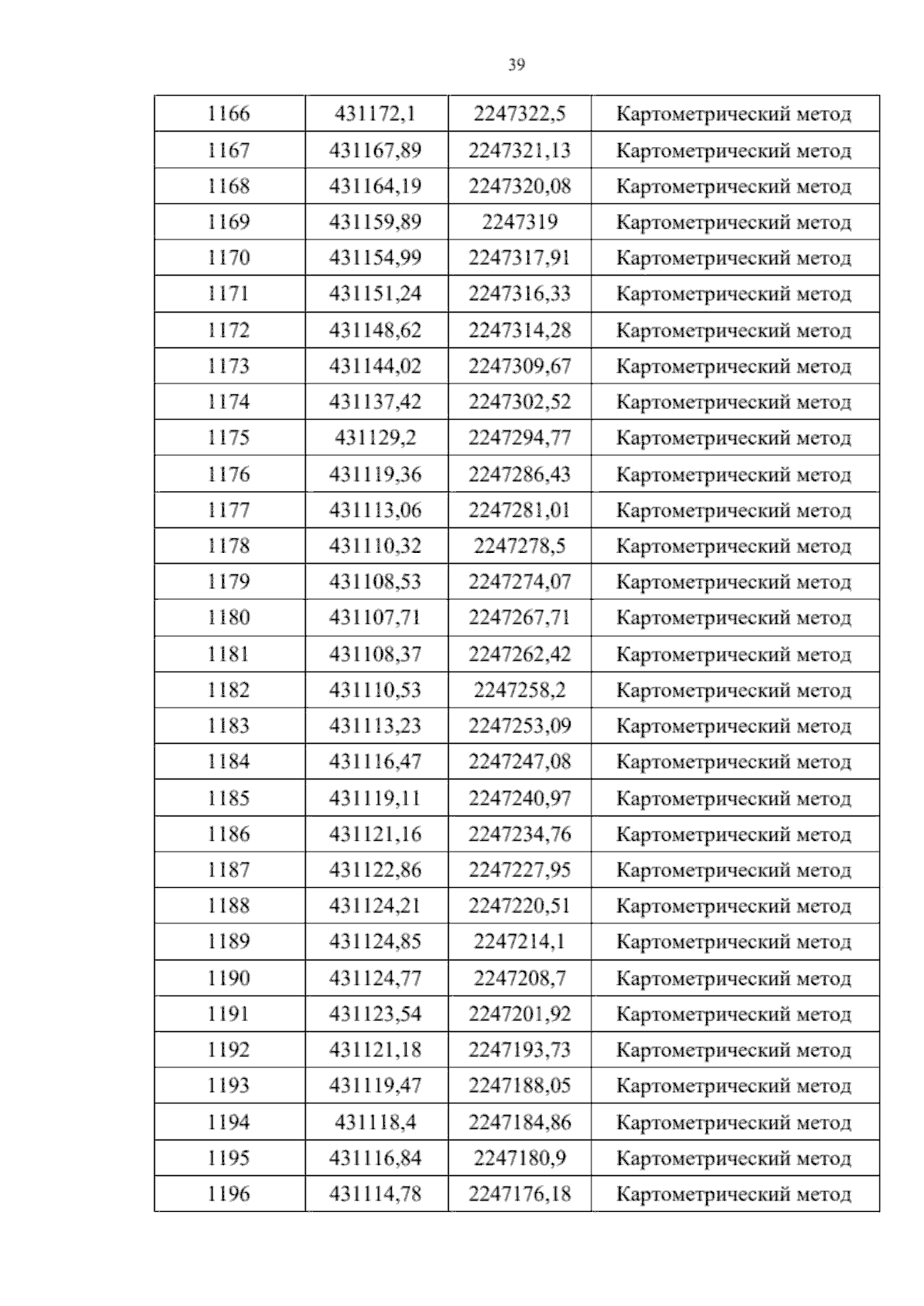 39

| 1166 | 431172,1 | 2247322,5 | Картометрический метод |
|---|---|---|---|
| 1167 | 431167,89 | 2247321,13 | Картометрический метод |
| 1168 | 431164,19 | 2247320,08 | Картометрический метод |
| 1169 | 431159,89 | 2247319 | Картометрический метод |
| 1170 | 431154,99 | 2247317,91 | Картометрический метод |
| 1171 | 431151,24 | 2247316,33 | Картометрический метод |
| 1172 | 431148,62 | 2247314,28 | Картометрический метод |
| 1173 | 431144,02 | 2247309,67 | Картометрический метод |
| 1174 | 431137,42 | 2247302,52 | Картометрический метод |
| 1175 | 431129,2 | 2247294,77 | Картометрический метод |
| 1176 | 431119,36 | 2247286,43 | Картометрический метод |
| 1177 | 431113,06 | 2247281,01 | Картометрический метод |
| 1178 | 431110,32 | 2247278,5 | Картометрический метод |
| 1179 | 431108,53 | 2247274,07 | Картометрический метод |
| 1180 | 431107,71 | 2247267,71 | Картометрический метод |
| 1181 | 431108,37 | 2247262,42 | Картометрический метод |
| 1182 | 431110,53 | 2247258,2 | Картометрический метод |
| 1183 | 431113,23 | 2247253,09 | Картометрический метод |
| 1184 | 431116,47 | 2247247,08 | Картометрический метод |
| 1185 | 431119,11 | 2247240,97 | Картометрический метод |
| 1186 | 431121,16 | 2247234,76 | Картометрический метод |
| 1187 | 431122,86 | 2247227,95 | Картометрический метод |
| 1188 | 431124,21 | 2247220,51 | Картометрический метод |
| 1189 | 431124,85 | 2247214,1 | Картометрический метод |
| 1190 | 431124,77 | 2247208,7 | Картометрический метод |
| 1191 | 431123,54 | 2247201,92 | Картометрический метод |
| 1192 | 431121,18 | 2247193,73 | Картометрический метод |
| 1193 | 431119,47 | 2247188,05 | Картометрический метод |
| 1194 | 431118,4 | 2247184,86 | Картометрический метод |
| 1195 | 431116,84 | 2247180,9 | Картометрический метод |
| 1196 | 431114,78 | 2247176,18 | Картометрический метод |